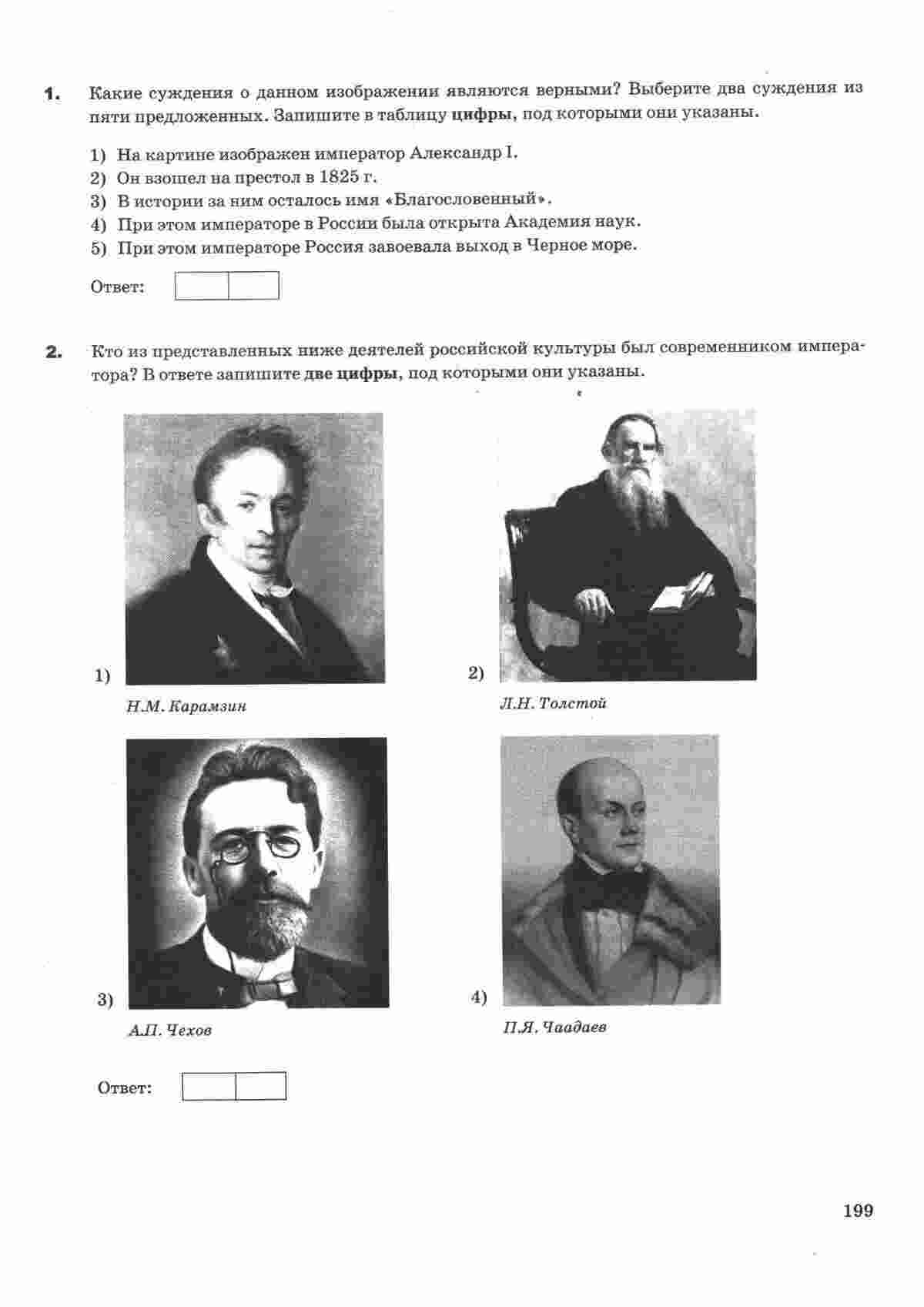 1. Какие суждения о данном изображении являются верными? Выберите два суждения из пяти предложенных. Запишите в таблицу цифры, под которыми они указаны.

1) На картине изображен император Александр I.
2) Он взошел на престол в 1825 г.
3) В истории за ним осталось имя «Благословенный».
4) При этом императоре в России была открыта Академия наук.
5) При этом императоре Россия завоевала выход в Черное море.

Ответ:

2. Кто из представленных ниже деятелей российской культуры был современником императора? В ответе запишите две цифры, под которыми они указаны.

1)
Н.М. Карамзин

2)
Л.Н. Толстой

3)
А.П. Чехов

4)
П.Я. Чаадаев

Ответ:

199